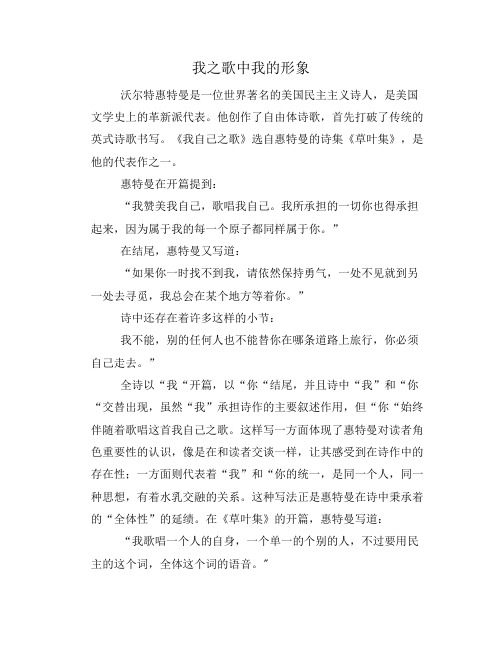 我之歌中我的形象

沃尔特惠特曼是一位世界著名的美国民主主义诗人，是美国文学史上的革新派代表。他创作了自由体诗歌，首先打破了传统的英式诗歌书写。《我自己之歌》选自惠特曼的诗集《草叶集》，是他的代表作之一。

惠特曼在开篇提到：

“我赞美我自己，歌唱我自己。我所承担的一切你也得承担起来，因为属于我的每一个原子都同样属于你。”

在结尾，惠特曼又写道：

“如果你一时找不到我，请依然保持勇气，一处不见就到另一处去寻觅，我总会在某个地方等着你。”

诗中还存在着许多这样的小节：

我不能，别的任何人也不能替你在哪条道路上旅行，你必须自己走去。”

全诗以“我“开篇，以“你“结尾，并且诗中“我”和“你“交替出现，虽然“我”承担诗作的主要叙述作用，但“你“始终伴随着歌唱这首我自己之歌。这样写一方面体现了惠特曼对读者角色重要性的认识，像是在和读者交谈一样，让其感受到在诗作中的存在性；一方面则代表着“我”和“你的统一，是同一个人，同一种思想，有着水乳交融的关系。这种写法正是惠特曼在诗中秉承着的“全体性”的延续。在《草叶集》的开篇，惠特曼写道：

“我歌唱一个人的自身，一个单一的个别的人，不过要用民主的这个词，全体这个词的语音。”